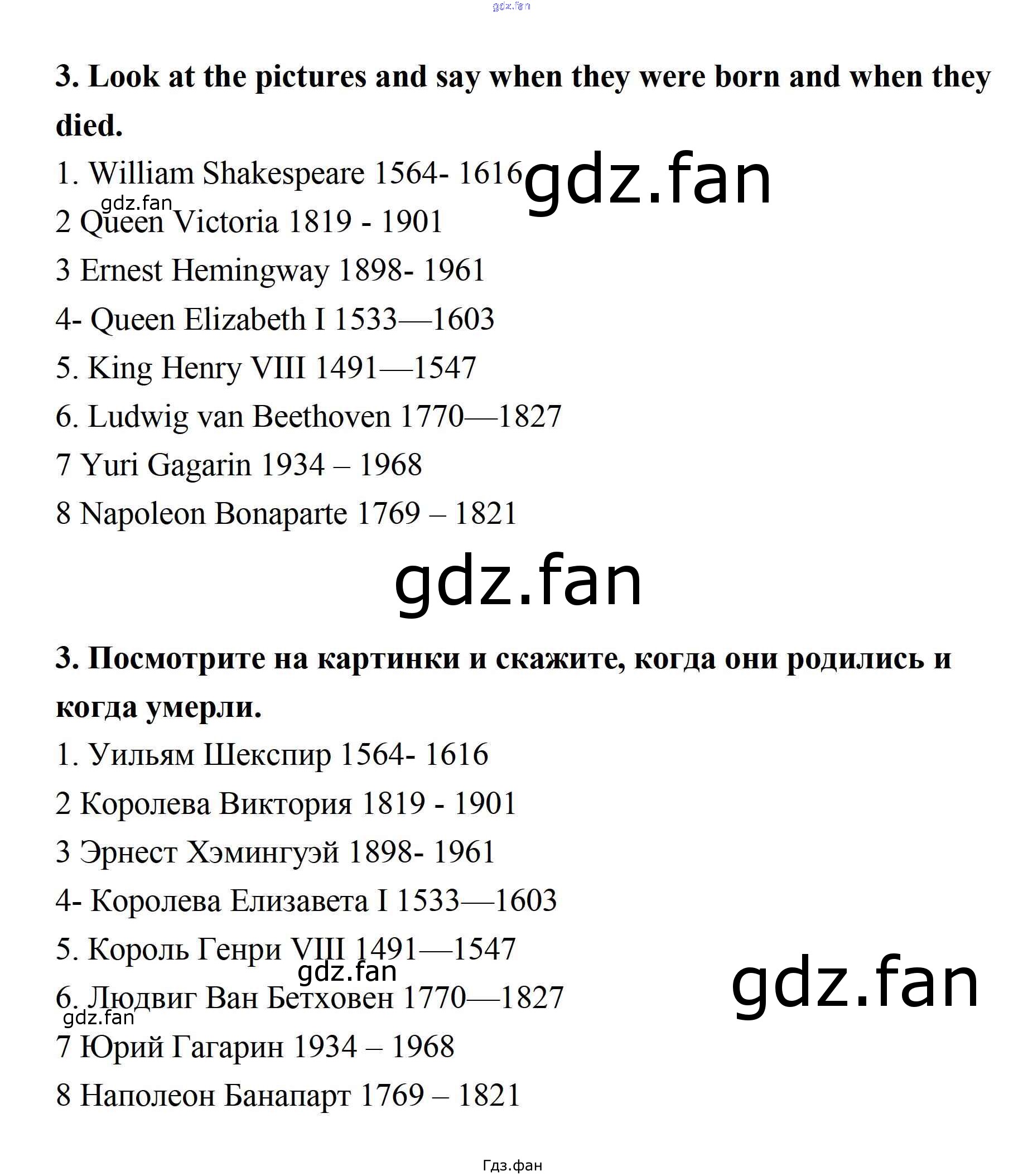 3. Look at the pictures and say when they were born and when they died.

1. William Shakespeare 1564- 1616

2 Queen Victoria 1819 - 1901

3 Ernest Hemingway 1898- 1961

4- Queen Elizabeth I 1533—1603

5. King Henry VIII 1491—1547

6. Ludwig van Beethoven 1770—1827

7 Yuri Gagarin 1934 – 1968

8 Napoleon Bonaparte 1769 – 1821

3. Посмотрите на картинки и скажите, когда они родились и когда умерли.

1. Уильям Шекспир 1564- 1616

2 Королева Виктория 1819 - 1901

3 Эрнест Хэмингуэй 1898- 1961

4- Королева Елизавета I 1533—1603

5. Король Генри VIII 1491—1547

6. Людвиг Ван Бетховен 1770—1827

7 Юрий Гагарин 1934 – 1968

8 Наполеон Банапарт 1769 – 1821

Гдз.фан

gdz.fan